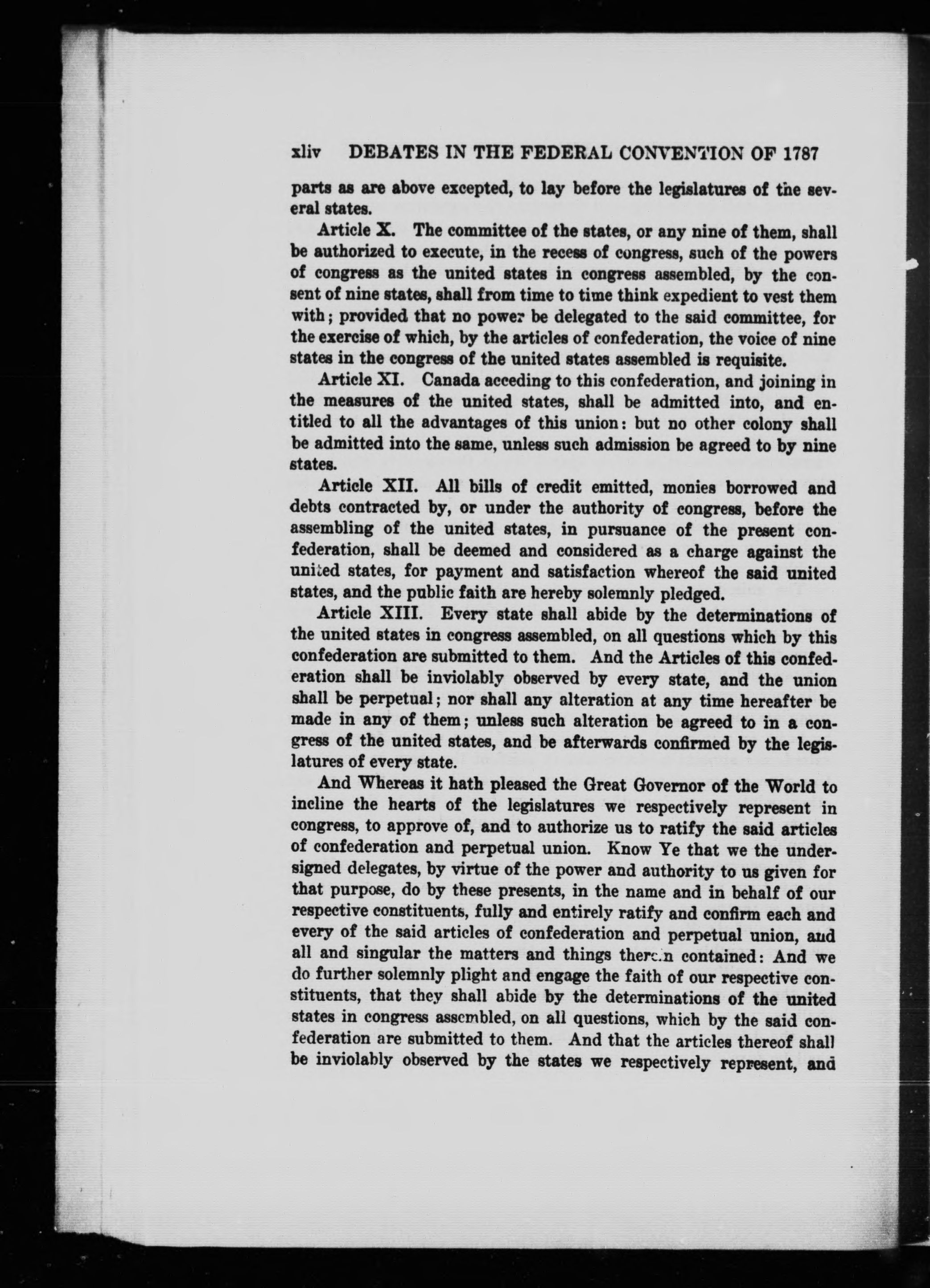 xliv DEBATES IN THE FEDERAL CONVENTION OF 1787

parts as are above excepted, to lay before the legislatures of the several states.

Article X. The committee of the states, or any nine of them, shall be authorized to execute, in the recess of congress, such of the powers of congress as the united states in congress assembled, by the consent of nine states, shall from time to time think expedient to vest them with; provided that no power be delegated to the said committee, for the exercise of which, by the articles of confederation, the voice of nine states in the congress of the united states assembled is requisite.

Article XI. Canada acceding to this confederation, and joining in the measures of the united states, shall be admitted into, and entitled to all the advantages of this union: but no other colony shall be admitted into the same, unless such admission be agreed to by nine states.

Article XII. All bills of credit emitted, monies borrowed and debts contracted by, or under the authority of congress, before the assembling of the united states, in pursuance of the present confederation, shall be deemed and considered as a charge against the united states, for payment and satisfaction whereof the said united states, and the public faith are hereby solemnly pledged.

Article XIII. Every state shall abide by the determinations of the united states in congress assembled, on all questions which by this confederation are submitted to them. And the Articles of this confederation shall be inviolably observed by every state, and the union shall be perpetual; nor shall any alteration at any time hereafter be made in any of them; unless such alteration be agreed to in a congress of the united states, and be afterwards confirmed by the legislatures of every state.

And Whereas it hath pleased the Great Governor of the World to incline the hearts of the legislatures we respectively represent in congress, to approve of, and to authorize us to ratify the said articles of confederation and perpetual union. Know Ye that we the undersigned delegates, by virtue of the power and authority to us given for that purpose, do by these presents, in the name and in behalf of our respective constituents, fully and entirely ratify and confirm each and every of the said articles of confederation and perpetual union, and all and singular the matters and things therein contained: And we do further solemnly plight and engage the faith of our respective constituents, that they shall abide by the determinations of the united states in congress assembled, on all questions, which by the said confederation are submitted to them. And that the articles thereof shall be inviolably observed by the states we respectively represent, and